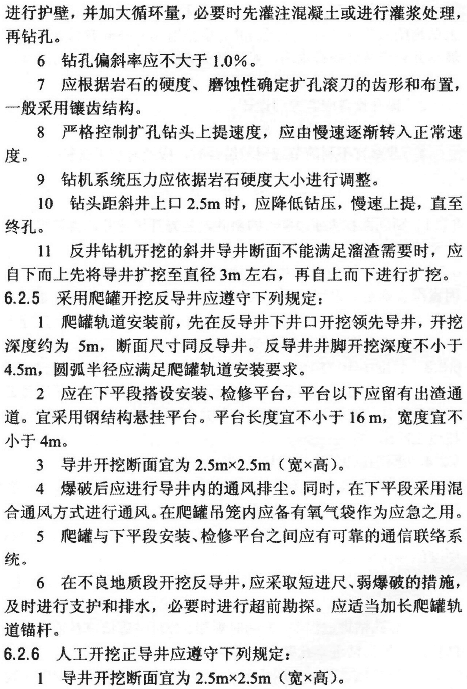 进行护壁，并加大循环量，必要时先灌注混凝土或进行灌浆处理，再钻孔。

6 钻孔偏斜率应不大于 1.0%。

7 应根据岩石的硬度、磨蚀性确定扩孔滚刀的齿形和布置，一般采用镶齿结构。

8 严格控制扩孔钻头上提速度，应由慢速逐渐转入正常速度。

9 钻机系统压力应依据岩石硬度大小进行调整。

10 钻头距斜井上口 2.5m 时，应降低钻压，慢速上提，直至终孔。

11 反井钻机开挖的斜井导井断面不能满足溜渣需要时，应自下而上先将导井扩挖至直径 3m 左右，再自上而下进行扩挖。

6.2.5 采用爬罐开挖反导井应遵守下列规定：

1 爬罐轨道安装前，先在反导井下井口开挖领先导井，开挖深度约为 5m，断面尺寸同反导井。反导井井脚开挖深度不小于 4.5m，圆弧半径应满足爬罐轨道安装要求。

2 应在下平段搭设安装、检修平台，平台以下应留有出渣通道。宜采用钢结构悬挂平台。平台长度宜不小于 16 m，宽度宜不小于 4m。

3 导井开挖断面宜为 2.5m×2.5m（宽×高）。

4 爆破后应进行导井内的通风排尘。同时，在下平段采用混合通风方式进行通风。在爬罐吊笼内应备有氧气袋作为应急之用。

5 爬罐与下平段安装、检修平台之间应有可靠的通信联络系统。

6 在不良地质段开挖反导井，应采取短进尺、弱爆破的措施，及时进行支护和排水，必要时进行超前勘探。应适当加长爬罐轨道锚杆。

6.2.6 人工开挖正导井应遵守下列规定：

1 导井开挖断面宜为 2.5m×2.5m（宽×高）。